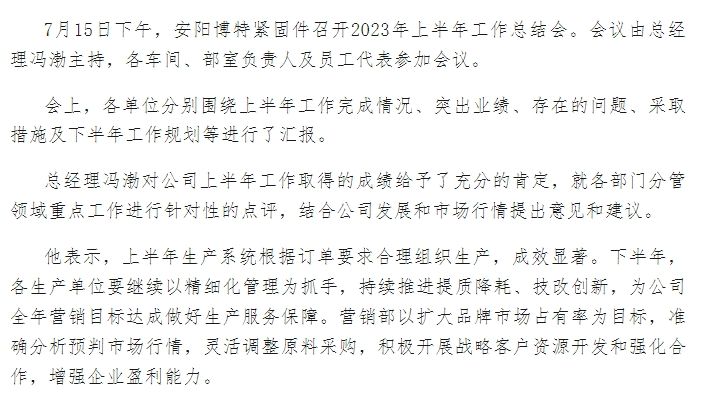 7月15日下午，安阳博特紧固件召开2023年上半年工作总结会。会议由总经理冯渤主持，各车间、部室负责人及员工代表参加会议。

会上，各单位分别围绕上半年工作完成情况、突出业绩、存在的问题、采取措施及下半年工作规划等进行了汇报。

总经理冯渤对公司上半年工作取得的成绩给予了充分的肯定，就各部门分管领域重点工作进行针对性的点评，结合公司发展和市场行情提出意见和建议。

他表示，上半年生产系统根据订单要求合理组织生产，成效显著。下半年，各生产单位要继续以精细化管理为抓手，持续推进提质降耗、技改创新，为公司全年营销目标达成做好生产服务保障。营销部以扩大品牌市场占有率为目标，准确分析预判市场行情，灵活调整原料采购，积极开展战略客户资源开发和强化合作，增强企业盈利能力。